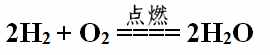 $2H_2 + O_2 \xlongequal{点燃} 2H_2O$